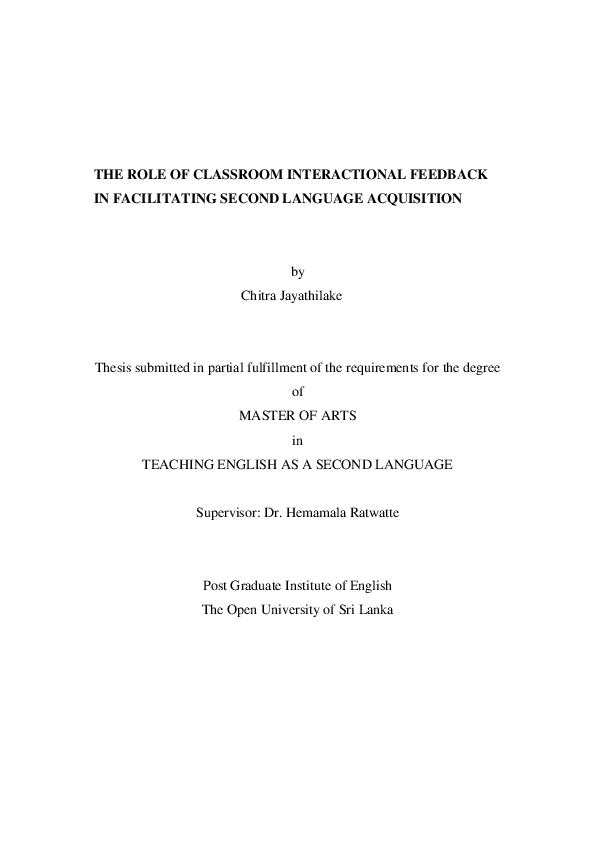 THE ROLE OF CLASSROOM INTERACTIONAL FEEDBACK IN FACILITATING SECOND LANGUAGE ACQUISITION

by
Chitra Jayathilake

Thesis submitted in partial fulfillment of the requirements for the degree
of
MASTER OF ARTS
in
TEACHING ENGLISH AS A SECOND LANGUAGE

Supervisor: Dr. Hemamala Ratwatte

Post Graduate Institute of English
The Open University of Sri Lanka